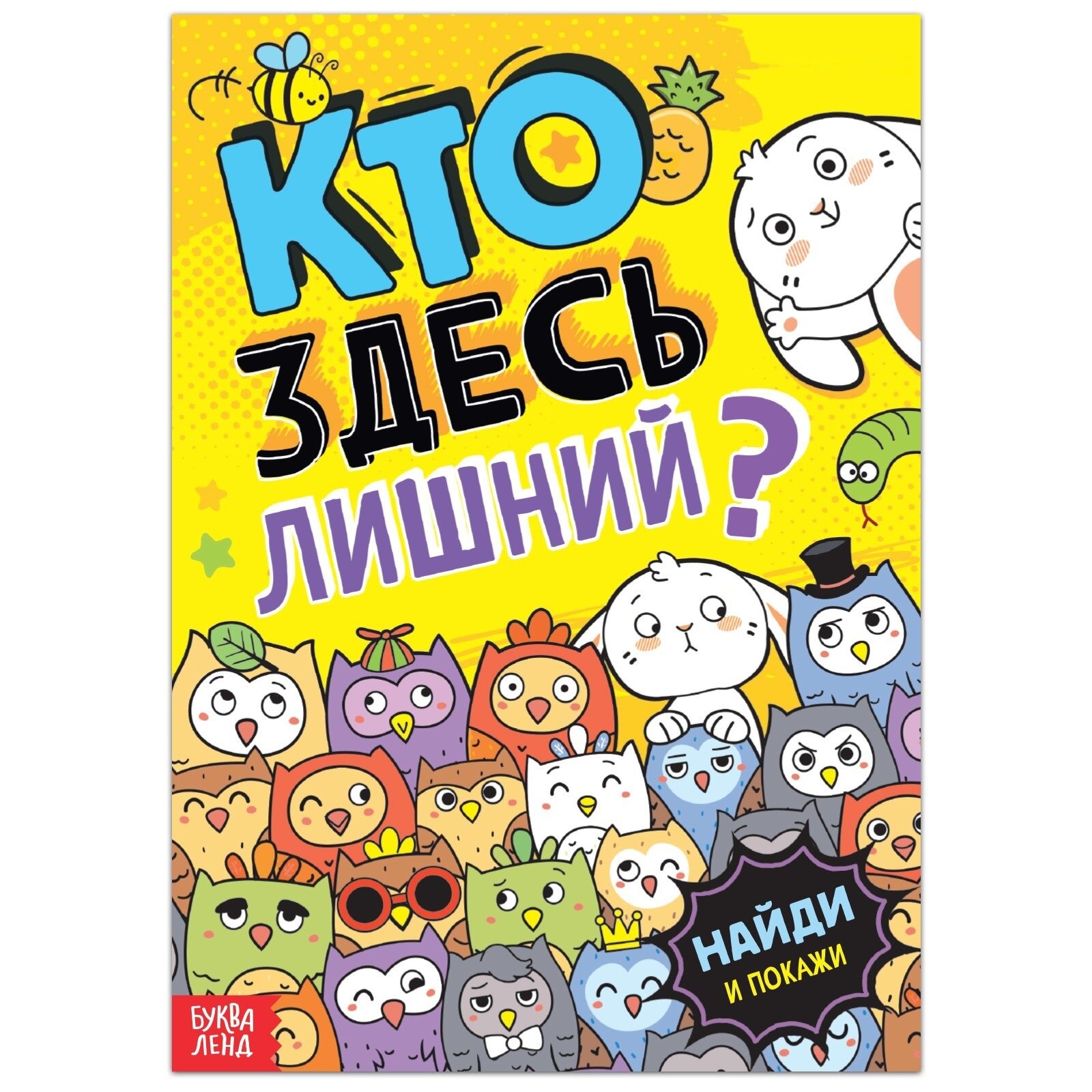 КТО
ЗДЕСЬ
ЛИШНИЙ?

НАЙДИ
И ПОКАЖИ

БУКВА
ЛЕНД